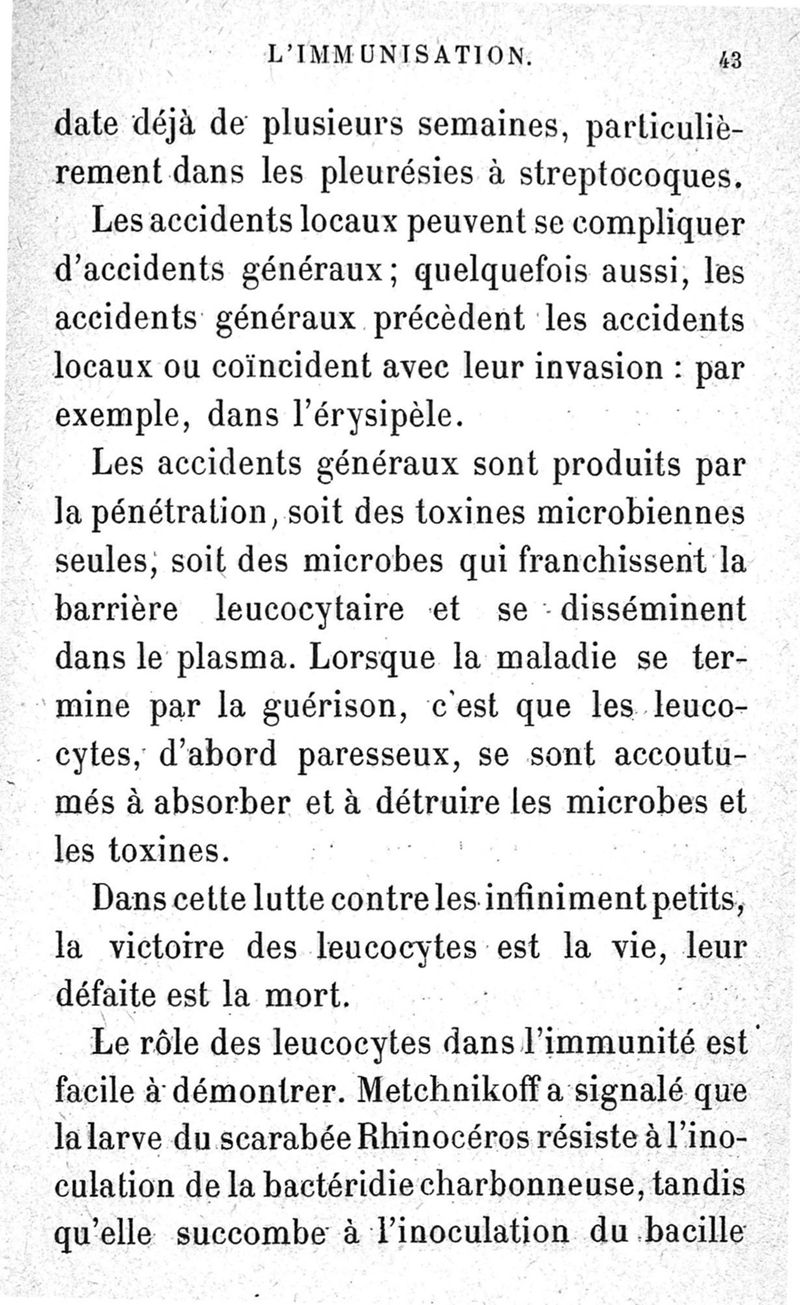 L'IMMUNISATION. 43

date déjà de plusieurs semaines, particulièrement dans les pleurésies à streptocoques.

Les accidents locaux peuvent se compliquer d'accidents généraux; quelquefois aussi, les accidents généraux précèdent les accidents locaux ou coïncident avec leur invasion : par exemple, dans l'érysipèle.

Les accidents généraux sont produits par la pénétration, soit des toxines microbiennes seules, soit des microbes qui franchissent la barrière leucocytaire et se disséminent dans le plasma. Lorsque la maladie se termine par la guérison, c'est que les leucocytes, d'abord paresseux, se sont accoutumés à absorber et à détruire les microbes et les toxines.

Dans cette lutte contre les infiniment petits, la victoire des leucocytes est la vie, leur défaite est la mort.

Le rôle des leucocytes dans l'immunité est facile à démontrer. Metchnikoff a signalé que la larve du scarabée Rhinocéros résiste à l'inoculation de la bactéridie charbonneuse, tandis qu'elle succombe à l'inoculation du bacille